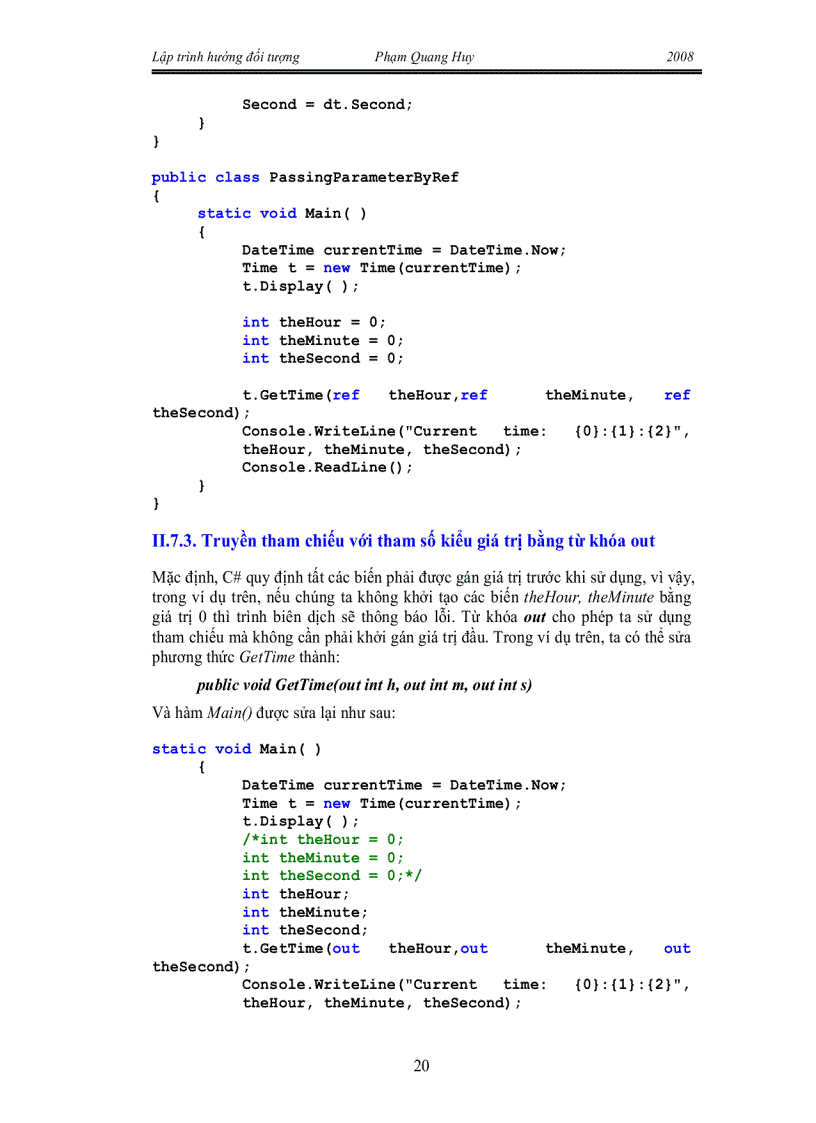 Lập trình hướng đối tượng Phạm Quang Huy 2008

Second = dt.Second;
}
}

public class PassingParameterByRef
{
static void Main( )
{
DateTime currentTime = DateTime.Now;
Time t = new Time(currentTime);
t.Display( );

int theHour = 0;
int theMinute = 0;
int theSecond = 0;

t.GetTime(ref theHour,ref theMinute, ref theSecond);
Console.WriteLine("Current time: {0}:{1}:{2}", theHour, theMinute, theSecond);
Console.ReadLine();
}
}

II.7.3. Truyền tham chiếu với tham số kiểu giá trị bằng từ khóa out

Mặc định, C# quy định tất các biến phải được gán giá trị trước khi sử dụng, vì vậy, trong ví dụ trên, nếu chúng ta không khởi tạo các biến theHour, theMinute bằng giá trị 0 thì trình biên dịch sẽ thông báo lỗi. Từ khóa out cho phép ta sử dụng tham chiếu mà không cần phải khởi gán giá trị đầu. Trong ví dụ trên, ta có thể sửa phương thức GetTime thành:

public void GetTime(out int h, out int m, out int s)

Và hàm Main() được sửa lại như sau:

static void Main( )
{
DateTime currentTime = DateTime.Now;
Time t = new Time(currentTime);
t.Display( );
/*int theHour = 0;
int theMinute = 0;
int theSecond = 0;*/
int theHour;
int theMinute;
int theSecond;
t.GetTime(out theHour,out theMinute, out theSecond);
Console.WriteLine("Current time: {0}:{1}:{2}", theHour, theMinute, theSecond);

20